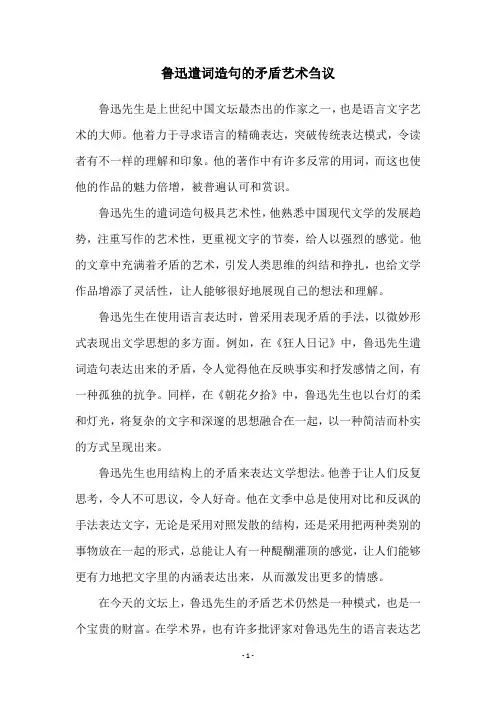 鲁迅遣词造句的矛盾艺术刍议

鲁迅先生是上世纪中国文坛最杰出的作家之一，也是语言文字艺术的大师。他着力于寻求语言的精确表达，突破传统表达模式，令读者有不一样的理解和印象。他的著作中有许多反常的用词，而这也使他的作品的魅力倍增，被普遍认可和赏识。

鲁迅先生的遣词造句极具艺术性，他熟悉中国现代文学的发展趋势，注重写作的艺术性，更重视文字的节奏，给人以强烈的感觉。他的文章中充满着矛盾的艺术，引发人类思维的纠结和挣扎，也给文学作品增添了灵活性，让人能够很好地展现自己的想法和理解。

鲁迅先生在使用语言表达时，曾采用表现矛盾的手法，以微妙形式表现出文学思想的多方面。例如，在《狂人日记》中，鲁迅先生遣词造句表达出来的矛盾，令人觉得他在反映事实和抒发感情之间，有一种孤独的抗争。同样，在《朝花夕拾》中，鲁迅先生也以台灯的柔和灯光，将复杂的文字和深邃的思想融合在一起，以一种简洁而朴实的方式呈现出来。

鲁迅先生也用结构上的矛盾来表达文学想法。他善于让人们反复思考，令人不可思议，令人好奇。他在文季中总是使用对比和反讽的手法表达文字，无论是采用对照发散的结构，还是采用把两种类别的事物放在一起的形式，总能让人有一种醍醐灌顶的感觉，让人们能够更有力地把文字里的内涵表达出来，从而激发出更多的情感。

在今天的文坛上，鲁迅先生的矛盾艺术仍然是一种模式，也是一个宝贵的财富。在学术界，也有许多批评家对鲁迅先生的语言表达艺

- 1 -